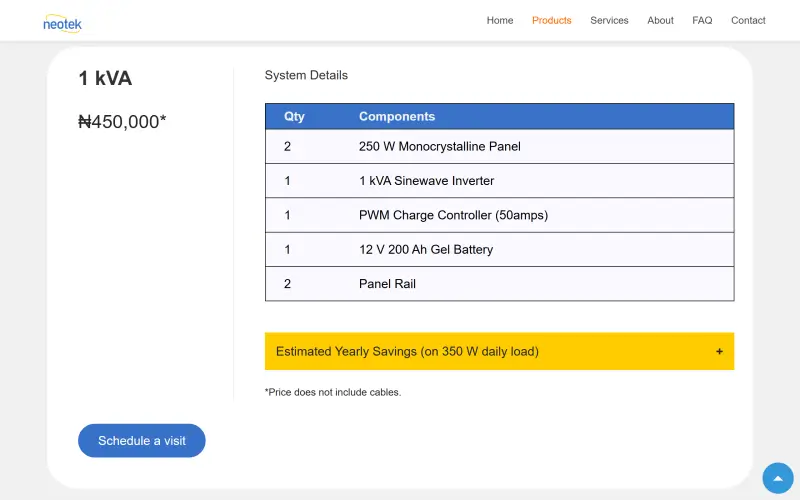 neotek

Home Products Services About FAQ Contact

1 kVA

₦450,000*

System Details

| Qty | Components |
|---|---|
| 2 | 250 W Monocrystalline Panel |
| 1 | 1 kVA Sinewave Inverter |
| 1 | PWM Charge Controller (50amps) |
| 1 | 12 V 200 Ah Gel Battery |
| 2 | Panel Rail |

Estimated Yearly Savings (on 350 W daily load) +

*Price does not include cables.

Schedule a visit